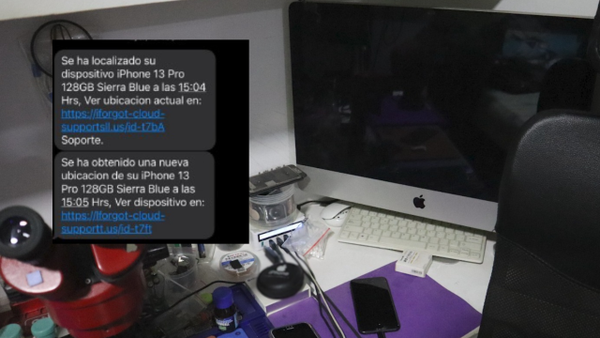 Se ha localizado su dispositivo iPhone 13 Pro 128GB Sierra Blue a las 15:04 Hrs, Ver ubicacion actual en: https://iforgot-cloud-supportsil.us/id-t7bA Soporte.

Se ha obtenido una nueva ubicacion de su iPhone 13 Pro 128GB Sierra Blue a las 15:05 Hrs, Ver dispositivo en: https://iforgot-cloud-supportt.us/id-t7ft